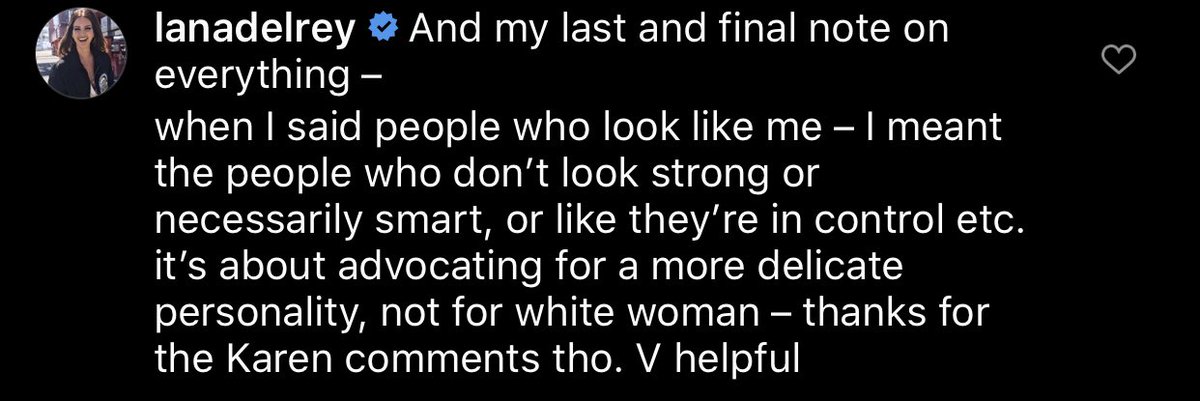 lanadelrey And my last and final note on everything –

when I said people who look like me – I meant the people who don't look strong or necessarily smart, or like they're in control etc. it's about advocating for a more delicate personality, not for white woman – thanks for the Karen comments tho. V helpful